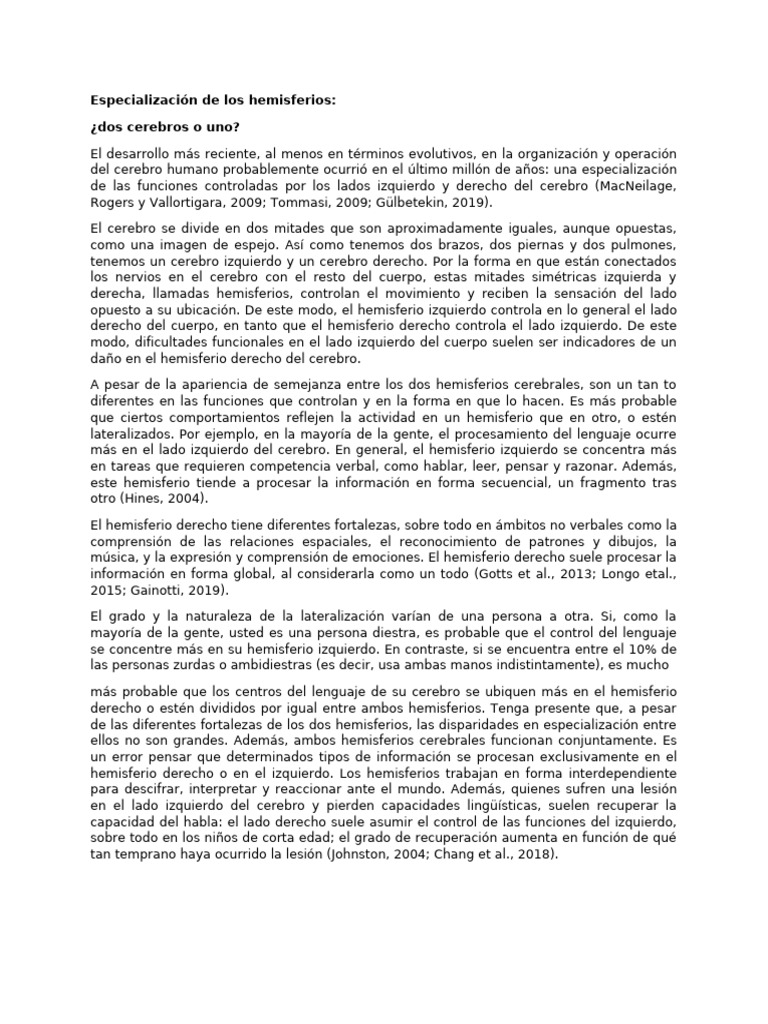 Especialización de los hemisferios:

¿dos cerebros o uno?

El desarrollo más reciente, al menos en términos evolutivos, en la organización y operación del cerebro humano probablemente ocurrió en el último millón de años: una especialización de las funciones controladas por los lados izquierdo y derecho del cerebro (MacNeilage, Rogers y Vallortigara, 2009; Tommasi, 2009; Gülbetekin, 2019).

El cerebro se divide en dos mitades que son aproximadamente iguales, aunque opuestas, como una imagen de espejo. Así como tenemos dos brazos, dos piernas y dos pulmones, tenemos un cerebro izquierdo y un cerebro derecho. Por la forma en que están conectados los nervios en el cerebro con el resto del cuerpo, estas mitades simétricas izquierda y derecha, llamadas hemisferios, controlan el movimiento y reciben la sensación del lado opuesto a su ubicación. De este modo, el hemisferio izquierdo controla en lo general el lado derecho del cuerpo, en tanto que el hemisferio derecho controla el lado izquierdo. De este modo, dificultades funcionales en el lado izquierdo del cuerpo suelen ser indicadores de un daño en el hemisferio derecho del cerebro.

A pesar de la apariencia de semejanza entre los dos hemisferios cerebrales, son un tan to diferentes en las funciones que controlan y en la forma en que lo hacen. Es más probable que ciertos comportamientos reflejen la actividad en un hemisferio que en otro, o estén lateralizados. Por ejemplo, en la mayoría de la gente, el procesamiento del lenguaje ocurre más en el lado izquierdo del cerebro. En general, el hemisferio izquierdo se concentra más en tareas que requieren competencia verbal, como hablar, leer, pensar y razonar. Además, este hemisferio tiende a procesar la información en forma secuencial, un fragmento tras otro (Hines, 2004).

El hemisferio derecho tiene diferentes fortalezas, sobre todo en ámbitos no verbales como la comprensión de las relaciones espaciales, el reconocimiento de patrones y dibujos, la música, y la expresión y comprensión de emociones. El hemisferio derecho suele procesar la información en forma global, al considerarla como un todo (Gotts et al., 2013; Longo etal., 2015; Gainotti, 2019).

El grado y la naturaleza de la lateralización varían de una persona a otra. Si, como la mayoría de la gente, usted es una persona diestra, es probable que el control del lenguaje se concentre más en su hemisferio izquierdo. En contraste, si se encuentra entre el 10% de las personas zurdas o ambidiestras (es decir, usa ambas manos indistintamente), es mucho

más probable que los centros del lenguaje de su cerebro se ubiquen más en el hemisferio derecho o estén divididos por igual entre ambos hemisferios. Tenga presente que, a pesar de las diferentes fortalezas de los dos hemisferios, las disparidades en especialización entre ellos no son grandes. Además, ambos hemisferios cerebrales funcionan conjuntamente. Es un error pensar que determinados tipos de información se procesan exclusivamente en el hemisferio derecho o en el izquierdo. Los hemisferios trabajan en forma interdependiente para descifrar, interpretar y reaccionar ante el mundo. Además, quienes sufren una lesión en el lado izquierdo del cerebro y pierden capacidades lingüísticas, suelen recuperar la capacidad del habla: el lado derecho suele asumir el control de las funciones del izquierdo, sobre todo en los niños de corta edad; el grado de recuperación aumenta en función de qué tan temprano haya ocurrido la lesión (Johnston, 2004; Chang et al., 2018).